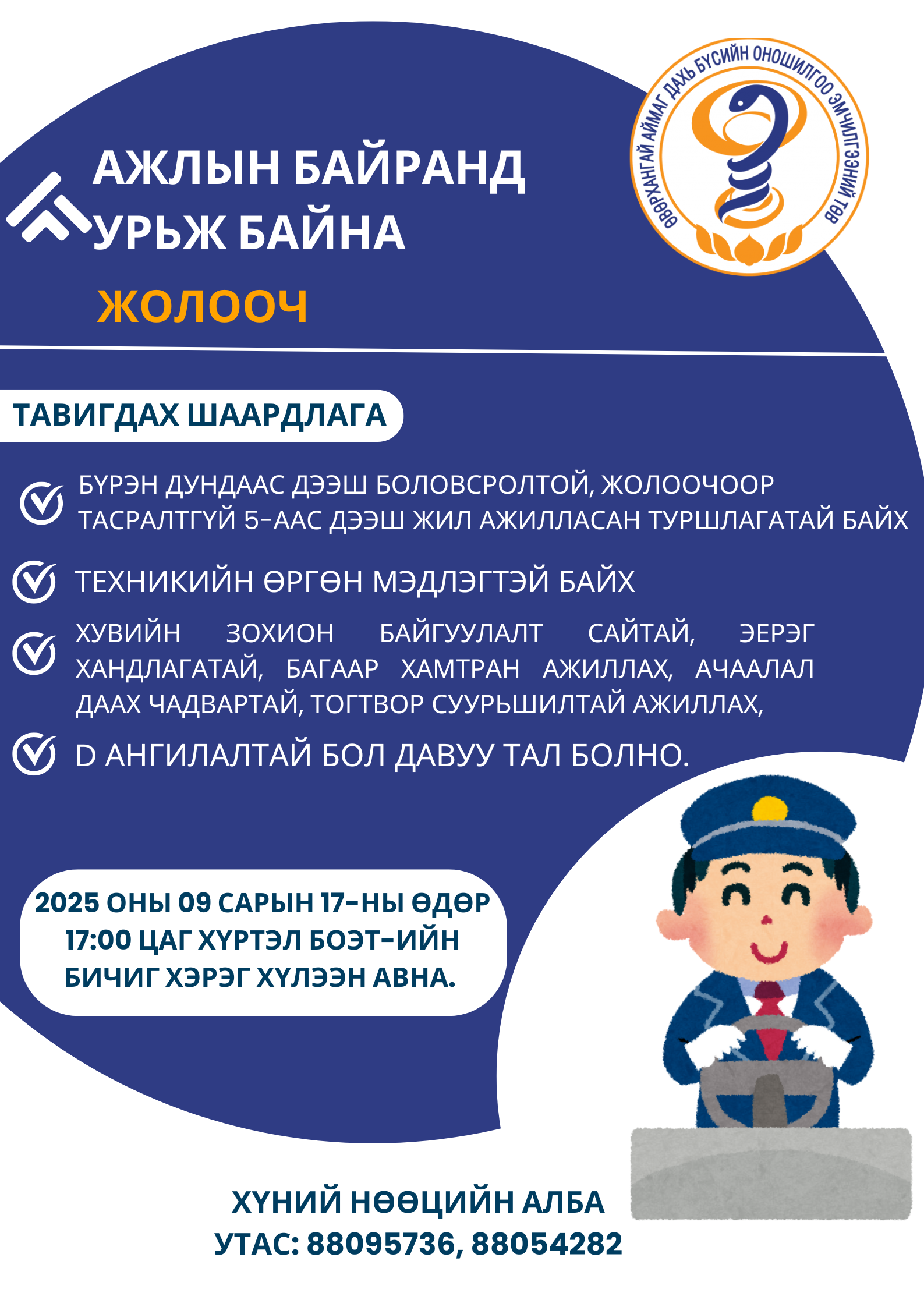 ӨВӨРХАНГАЙ АЙМАГ ДАХЬ БҮСИЙН ОНОШИЛГОО ЭМЧИЛГЭЭНИЙ ТӨВ

АЖЛЫН БАЙРАНД
УРЬЖ БАЙНА
ЖОЛООЧ

ТАВИГДАХ ШААРДЛАГА

БҮРЭН ДУНДААС ДЭЭШ БОЛОВСРОЛТОЙ, ЖОЛООЧООР ТАСРАЛТГҮЙ 5-ААС ДЭЭШ ЖИЛ АЖИЛЛАСАН ТУРШЛАГАТАЙ БАЙХ

ТЕХНИКИЙН ӨРГӨН МЭДЛЭГТЭЙ БАЙХ

ХУВИЙН ЗОХИОН БАЙГУУЛАЛТ САЙТАЙ, ЭЕРЭГ ХАНДЛАГАТАЙ, БАГААР ХАМТРАН АЖИЛЛАХ, АЧААЛАЛ ДААХ ЧАДВАРТАЙ, ТОГТВОР СУУРЬШИЛТАЙ АЖИЛЛАХ,

D АНГИЛАЛТАЙ БОЛ ДАВУУ ТАЛ БОЛНО.

2025 ОНЫ 09 САРЫН 17-НЫ ӨДӨР 17:00 ЦАГ ХҮРТЭЛ БОЭТ-ИЙН БИЧИГ ХЭРЭГ ХҮЛЭЭН АВНА.

ХҮНИЙ НӨӨЦИЙН АЛБА
УТАС: 88095736, 88054282